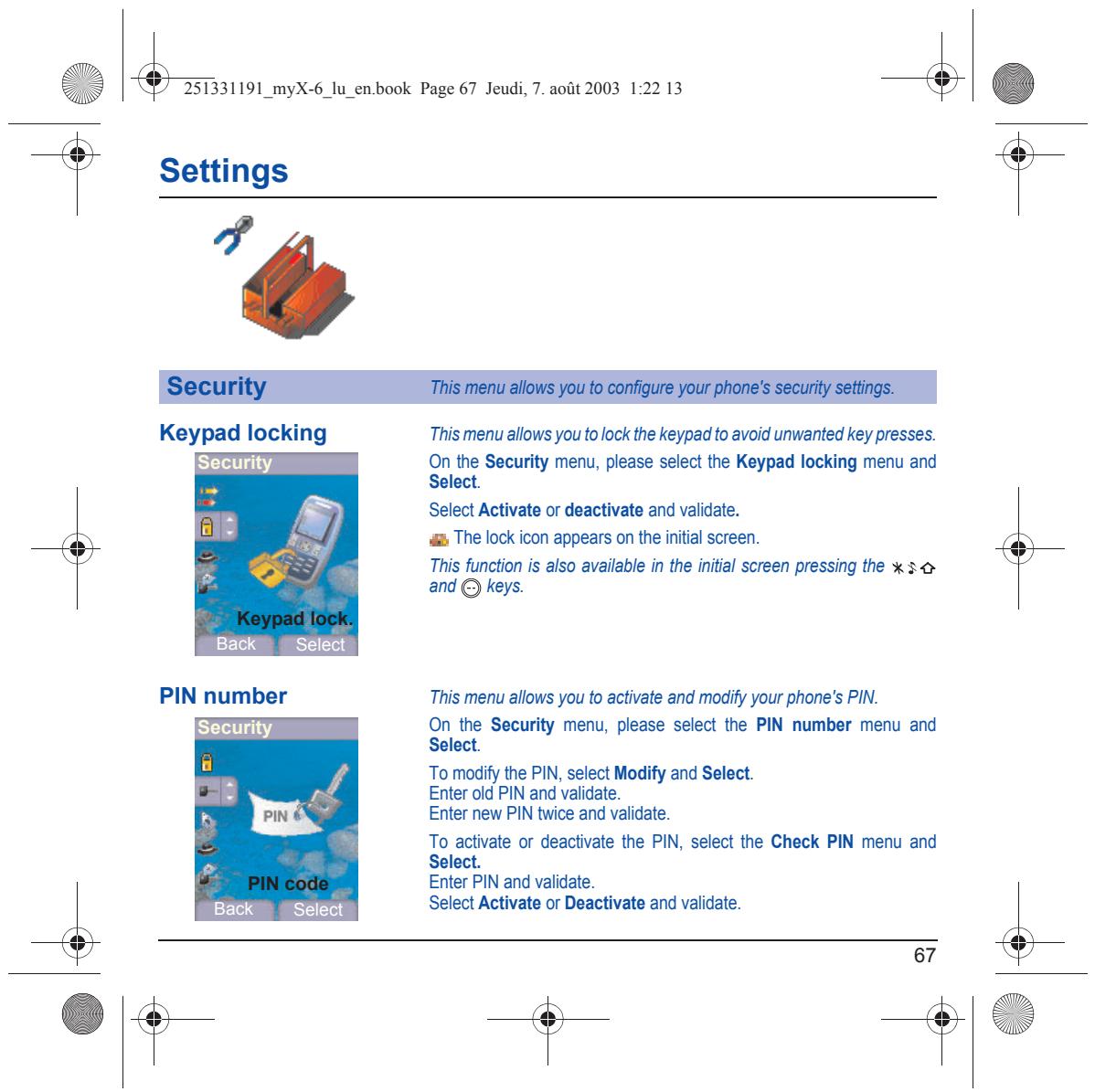 251331191_myX-6_lu_en.book Page 67 Jeudi, 7. août 2003 1:22 13

Settings

Security

This menu allows you to configure your phone's security settings.

Keypad locking

Security

Keypad lock.

Back Select

This menu allows you to lock the keypad to avoid unwanted key presses.

On the Security menu, please select the Keypad locking menu and Select.

Select Activate or deactivate and validate.

The lock icon appears on the initial screen.

This function is also available in the initial screen pressing the and keys.

PIN number

Security

PIN

PIN code

Back Select

This menu allows you to activate and modify your phone's PIN.

On the Security menu, please select the PIN number menu and Select.

To modify the PIN, select Modify and Select.
Enter old PIN and validate.
Enter new PIN twice and validate.

To activate or deactivate the PIN, select the Check PIN menu and Select.
Enter PIN and validate.
Select Activate or Deactivate and validate.

67